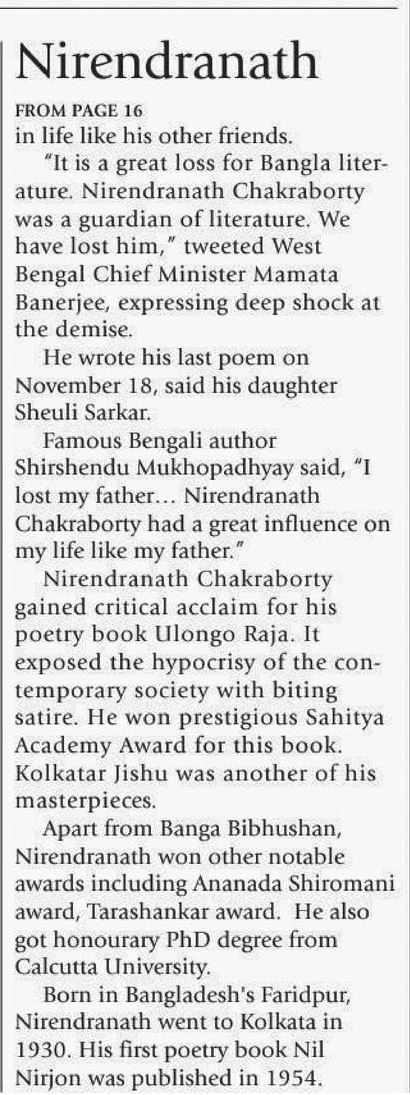 Nirendranath

FROM PAGE 16
in life like his other friends.

"It is a great loss for Bangla literature. Nirendranath Chakraborty was a guardian of literature. We have lost him," tweeted West Bengal Chief Minister Mamata Banerjee, expressing deep shock at the demise.

He wrote his last poem on November 18, said his daughter Sheuli Sarkar.

Famous Bengali author Shirshendu Mukhopadhyay said, "I lost my father... Nirendranath Chakraborty had a great influence on my life like my father."

Nirendranath Chakraborty gained critical acclaim for his poetry book Ulongo Raja. It exposed the hypocrisy of the contemporary society with biting satire. He won prestigious Sahitya Academy Award for this book. Kolkatar Jishu was another of his masterpieces.

Apart from Banga Bibhushan, Nirendranath won other notable awards including Ananada Shiromani award, Tarashankar award. He also got honourary PhD degree from Calcutta University.

Born in Bangladesh's Faridpur, Nirendranath went to Kolkata in 1930. His first poetry book Nil Nirjon was published in 1954.